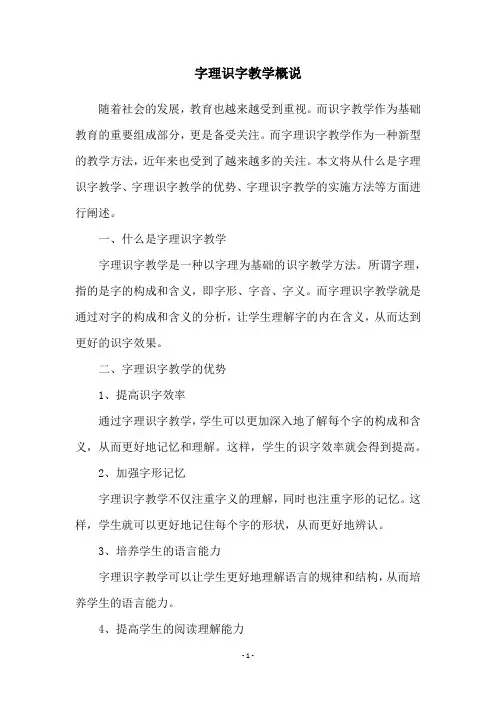 字理识字教学概说

随着社会的发展，教育也越来越受到重视。而识字教学作为基础教育的重要组成部分，更是备受关注。而字理识字教学作为一种新型的教学方法，近年来也受到了越来越多的关注。本文将从什么是字理识字教学、字理识字教学的优势、字理识字教学的实施方法等方面进行阐述。

一、什么是字理识字教学

字理识字教学是一种以字理为基础的识字教学方法。所谓字理，指的是字的构成和含义，即字形、字音、字义。而字理识字教学就是通过对字的构成和含义的分析，让学生理解字的内在含义，从而达到更好的识字效果。

二、字理识字教学的优势

1、提高识字效率

通过字理识字教学，学生可以更加深入地了解每个字的构成和含义，从而更好地记忆和理解。这样，学生的识字效率就会得到提高。

2、加强字形记忆

字理识字教学不仅注重字义的理解，同时也注重字形的记忆。这样，学生就可以更好地记住每个字的形状，从而更好地辨认。

3、培养学生的语言能力

字理识字教学可以让学生更好地理解语言的规律和结构，从而培养学生的语言能力。

4、提高学生的阅读理解能力

- 1 -